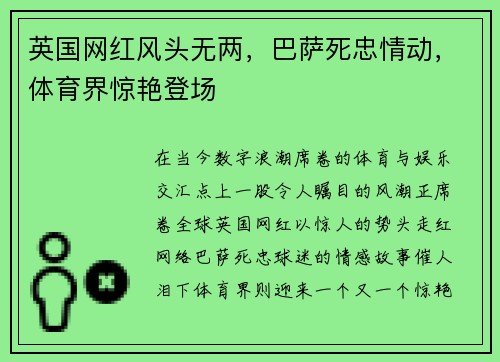 英国网红风头无两，巴萨死忠情动，体育界惊艳登场

在当今数字浪潮席卷的体育与娱乐交汇点上一股令人瞩目的风潮正席卷全球英国网红以惊人的势头走红网络巴萨死忠球迷的情感故事催人泪下体育界则迎来一个又一个惊艳